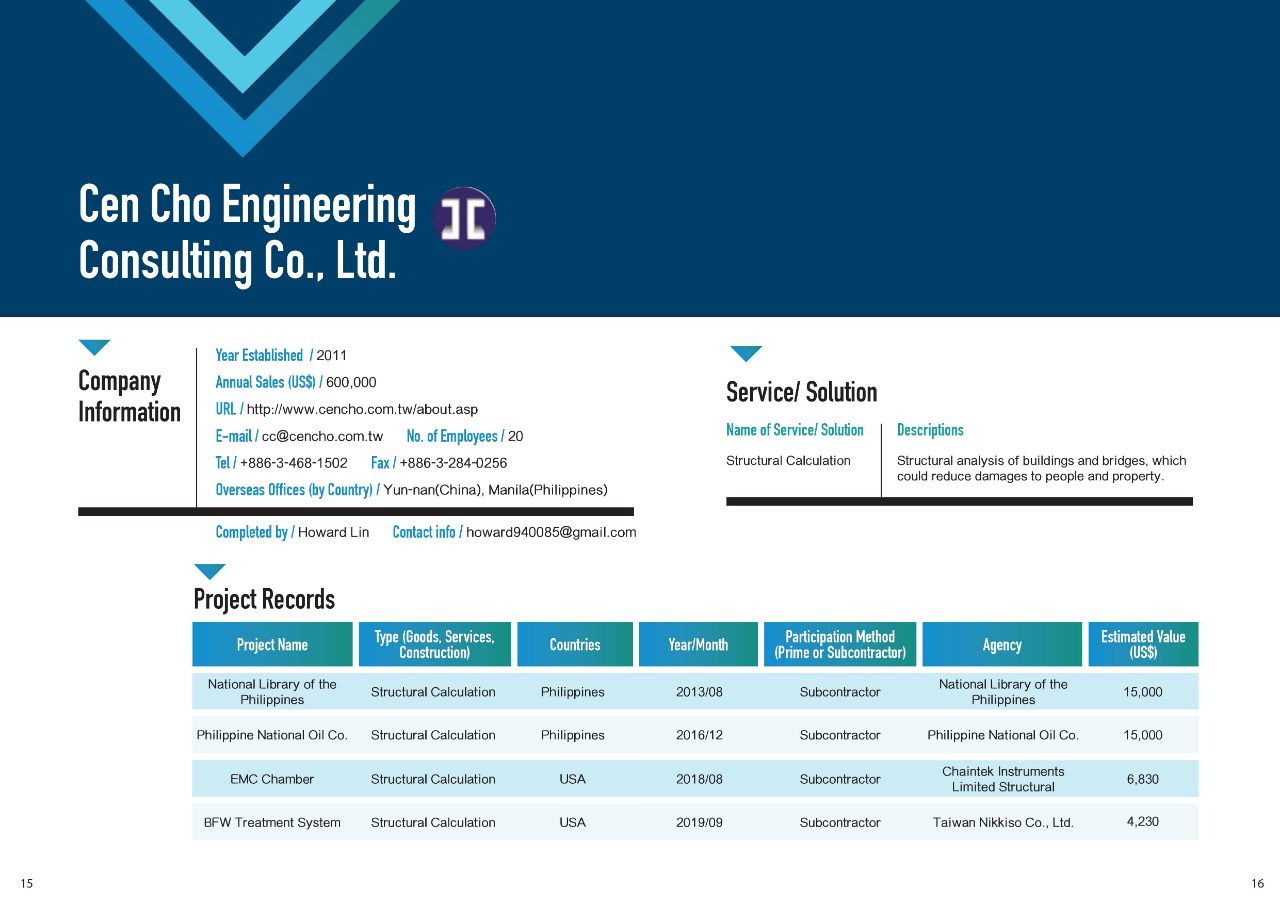 Cen Cho Engineering Consulting Co., Ltd.

Company Information

Year Established / 2011
Annual Sales (US$) / 600,000
URL / http://www.cencho.com.tw/about.asp
E-mail / cc@cencho.com.tw No. of Employees / 20
Tel / +886-3-468-1502 Fax / +886-3-284-0256
Overseas Offices (by Country) / Yun-nan(China), Manila(Philippines)

Completed by / Howard Lin Contact info / howard940085@gmail.com

Service/ Solution

| Name of Service/ Solution | Descriptions |
|---|---|
| Structural Calculation | Structural analysis of buildings and bridges, which could reduce damages to people and property. |

Project Records

| Project Name | Type (Goods, Services, Construction) | Countries | Year/Month | Participation Method (Prime or Subcontractor) | Agency | Estimated Value (US$) |
|---|---|---|---|---|---|---|
| National Library of the Philippines | Structural Calculation | Philippines | 2013/08 | Subcontractor | National Library of the Philippines | 15,000 |
| Philippine National Oil Co. | Structural Calculation | Philippines | 2016/12 | Subcontractor | Philippine National Oil Co. | 15,000 |
| EMC Chamber | Structural Calculation | USA | 2018/08 | Subcontractor | Chaintek Instruments Limited Structural | 6,830 |
| BFW Treatment System | Structural Calculation | USA | 2019/09 | Subcontractor | Taiwan Nikkiso Co., Ltd. | 4,230 |

15

16